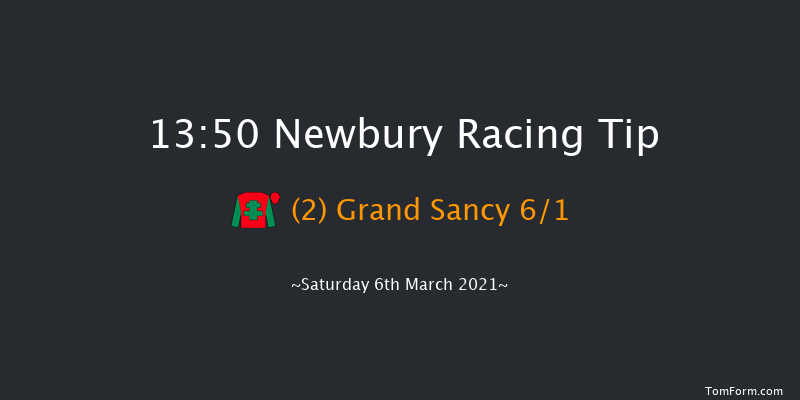 13:50 Newbury Racing Tip

(2) Grand Sancy 6/1

~Saturday 6th March 2021~

TomForm.com